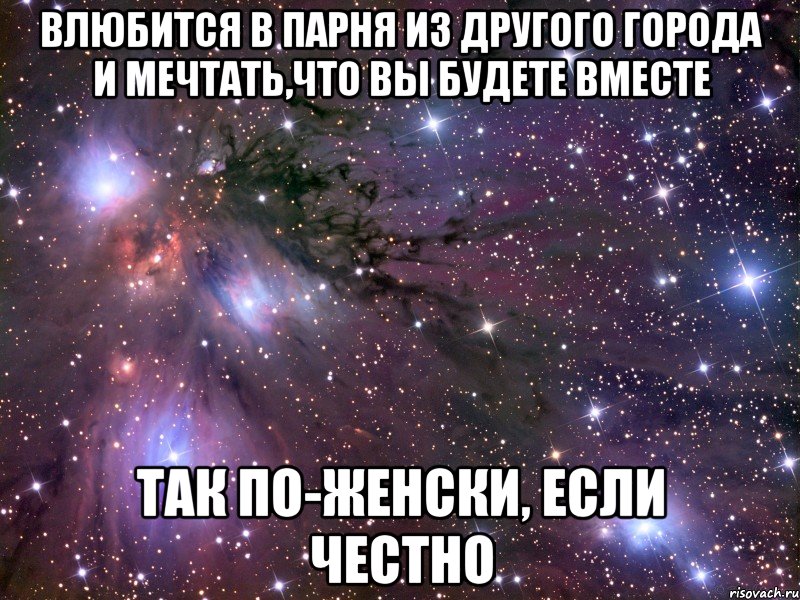 ВЛЮБИТСЯ В ПАРНЯ ИЗ ДРУГОГО ГОРОДА И МЕЧТАТЬ,ЧТО ВЫ БУДЕТЕ ВМЕСТЕ

ТАК ПО-ЖЕНСКИ, ЕСЛИ ЧЕСТНО

risovach.ru